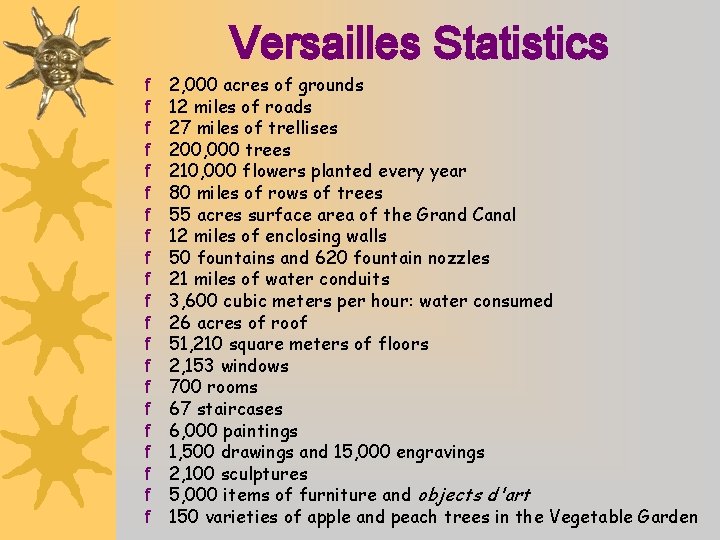 Versailles Statistics

f 2,000 acres of grounds
f 12 miles of roads
f 27 miles of trellises
f 200,000 trees
f 210,000 flowers planted every year
f 80 miles of rows of trees
f 55 acres surface area of the Grand Canal
f 12 miles of enclosing walls
f 50 fountains and 620 fountain nozzles
f 21 miles of water conduits
f 3,600 cubic meters per hour: water consumed
f 26 acres of roof
f 51,210 square meters of floors
f 2,153 windows
f 700 rooms
f 67 staircases
f 6,000 paintings
f 1,500 drawings and 15,000 engravings
f 2,100 sculptures
f 5,000 items of furniture and objects d'art
f 150 varieties of apple and peach trees in the Vegetable Garden